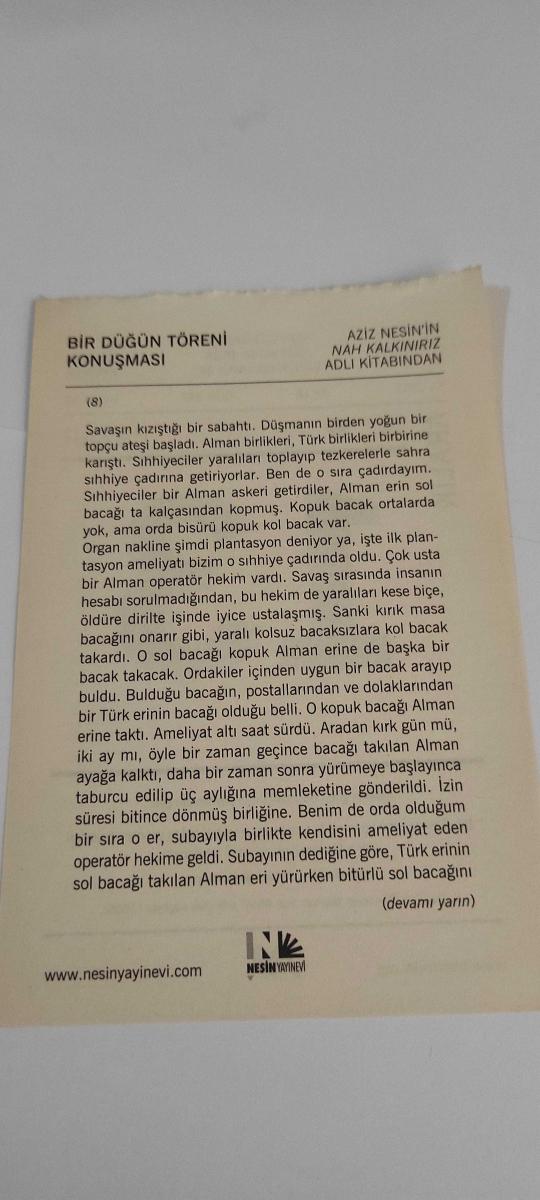 BİR DÜĞÜN TÖRENİ KONUŞMASI

AZİZ NESİN'İN NAH KALKINIRIZ ADLI KİTABINDAN

(8)

Savaşın kızıştığı bir sabahtı. Düşmanın birden yoğun bir topçu ateşi başladı. Alman birlikleri, Türk birlikleri birbirine karıştı. Sıhhiyeciler yaralıları toplayıp tezkerelerle sahra sıhhiye çadırına getiriyorlar. Ben de o sıra çadırdayım. Sıhhiyeciler bir Alman askeri getirdiler, Alman erin sol bacağı ta kalçasından kopmuş. Kopuk bacak ortalarda yok, ama orda bisürü kopuk kol bacak var.
Organ nakline şimdi plantasyon deniyor ya, işte ilk plantasyon ameliyatı bizim o sıhhiye çadırında oldu. Çok usta bir Alman operatör hekim vardı. Savaş sırasında insanın hesabı sorulmadığından, bu hekim de yaralıları kese biçe, öldüre dirilte işinde iyice ustalaşmış. Sanki kırık masa bacağını onarır gibi, yaralı kolsuz bacaksızlara kol bacak takardı. O sol bacağı kopuk Alman erine de başka bir bacak takacak. Ordakiler içinden uygun bir bacak arayıp buldu. Bulduğu bacağın, postallarından ve dolaklarından bir Türk erinin bacağı olduğu belli. O kopuk bacağı Alman erine taktı. Ameliyat altı saat sürdü. Aradan kırk gün mü, iki ay mı, öyle bir zaman geçince bacağı takılan Alman ayağa kalktı, daha bir zaman sonra yürümeye başlayınca taburcu edilip üç aylığına memleketine gönderildi. İzin süresi bitince dönmüş birliğine. Benim de orda olduğum bir sıra o er, subayıyla birlikte kendisini ameliyat eden operatör hekime geldi. Subayının dediğine göre, Türk erinin sol bacağı takılan Alman eri yürürken bitürlü sol bacağını

(devamı yarın)

www.nesinyayinevi.com

NESİN YAYINEVİ